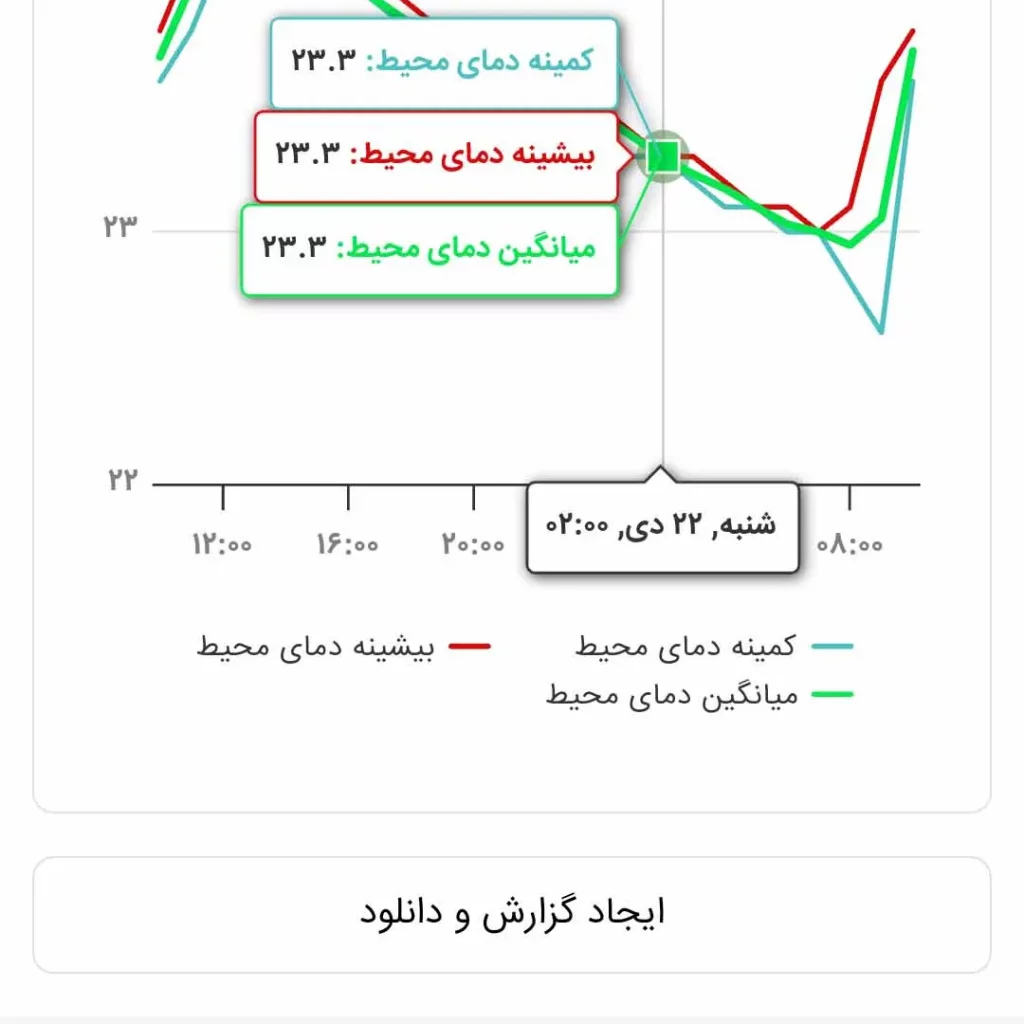 کمینه دمای محیط: ۲۳.۳
بیشینه دمای محیط: ۲۳.۳
میانگین دمای محیط: ۲۳.۳
۲۳
۲۲
۱۲:۰۰
۱۶:۰۰
۲۰:۰۰
شنبه, ۲۲ دی, ۰۲:۰۰
۰۸:۰۰
کمینه دمای محیط
بیشینه دمای محیط
میانگین دمای محیط
ایجاد گزارش و دانلود